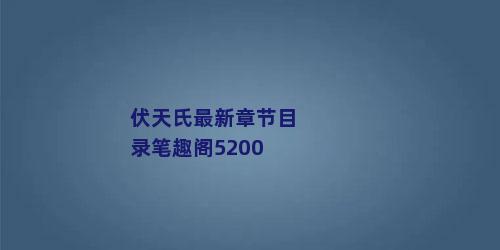 伏天氏最新章节目录笔趣阁5200